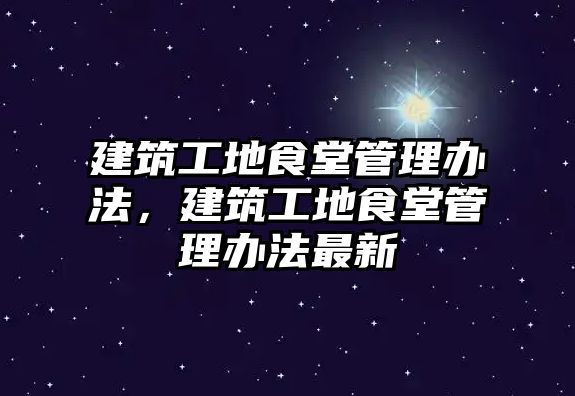 建筑工地食堂管理办法，建筑工地食堂管理办法最新